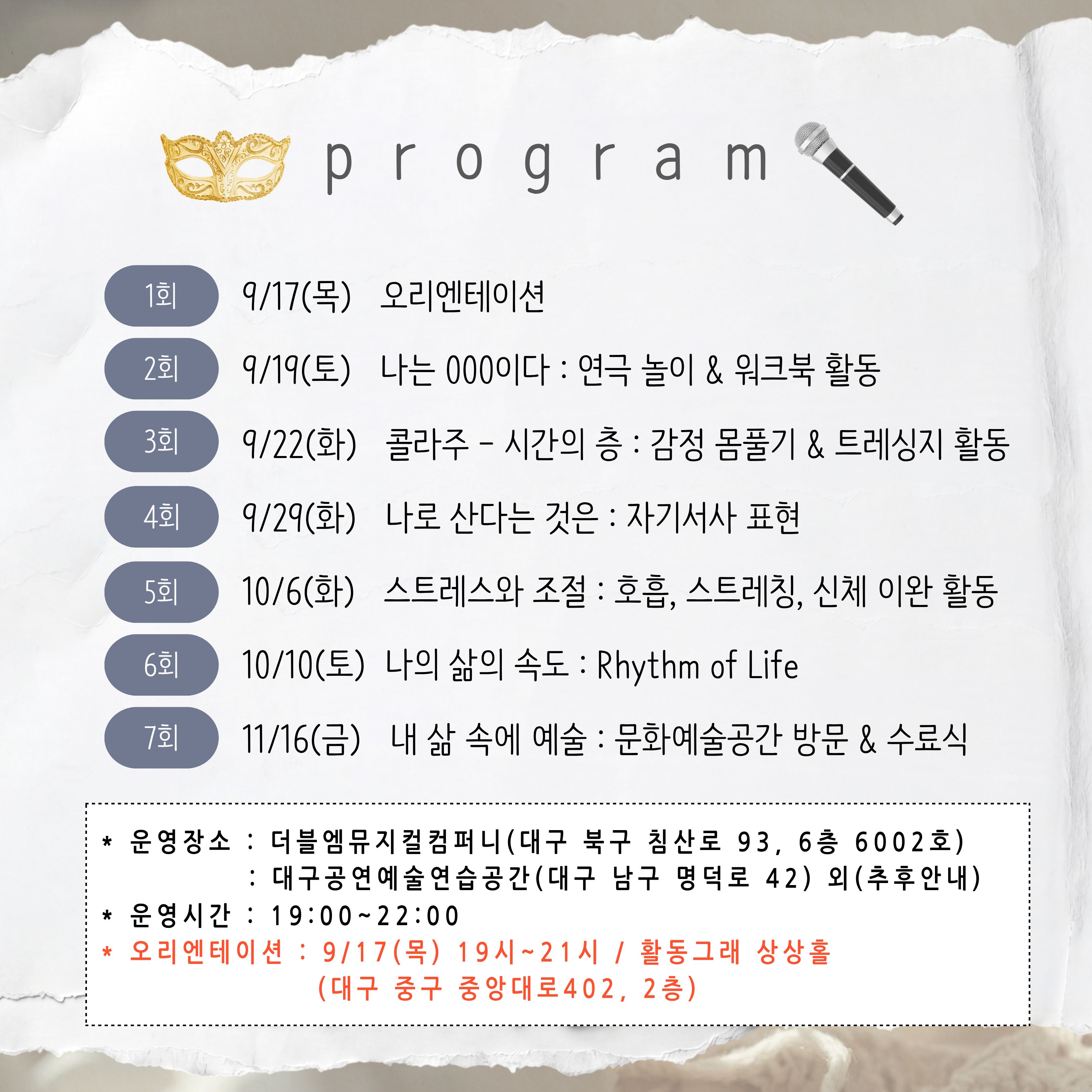 program

1회 9/17(목) 오리엔테이션

2회 9/19(토) 나는 000이다 : 연극 놀이 & 워크북 활동

3회 9/22(화) 콜라주 - 시간의 층 : 감정 몸풀기 & 트레싱지 활동

4회 9/29(화) 나로 산다는 것은 : 자기서사 표현

5회 10/6(화) 스트레스와 조절 : 호흡, 스트레칭, 신체 이완 활동

6회 10/10(토) 나의 삶의 속도 : Rhythm of Life

7회 11/16(금) 내 삶 속에 예술 : 문화예술공간 방문 & 수료식

* 운영장소 : 더블엠뮤지컬컴퍼니(대구 북구 침산로 93, 6층 6002호)
: 대구공연예술연습공간(대구 남구 명덕로 42) 외(추후안내)
* 운영시간 : 19:00~22:00
* 오리엔테이션 : 9/17(목) 19시~21시 / 활동그래 상상홀
(대구 중구 중앙대로402, 2층)